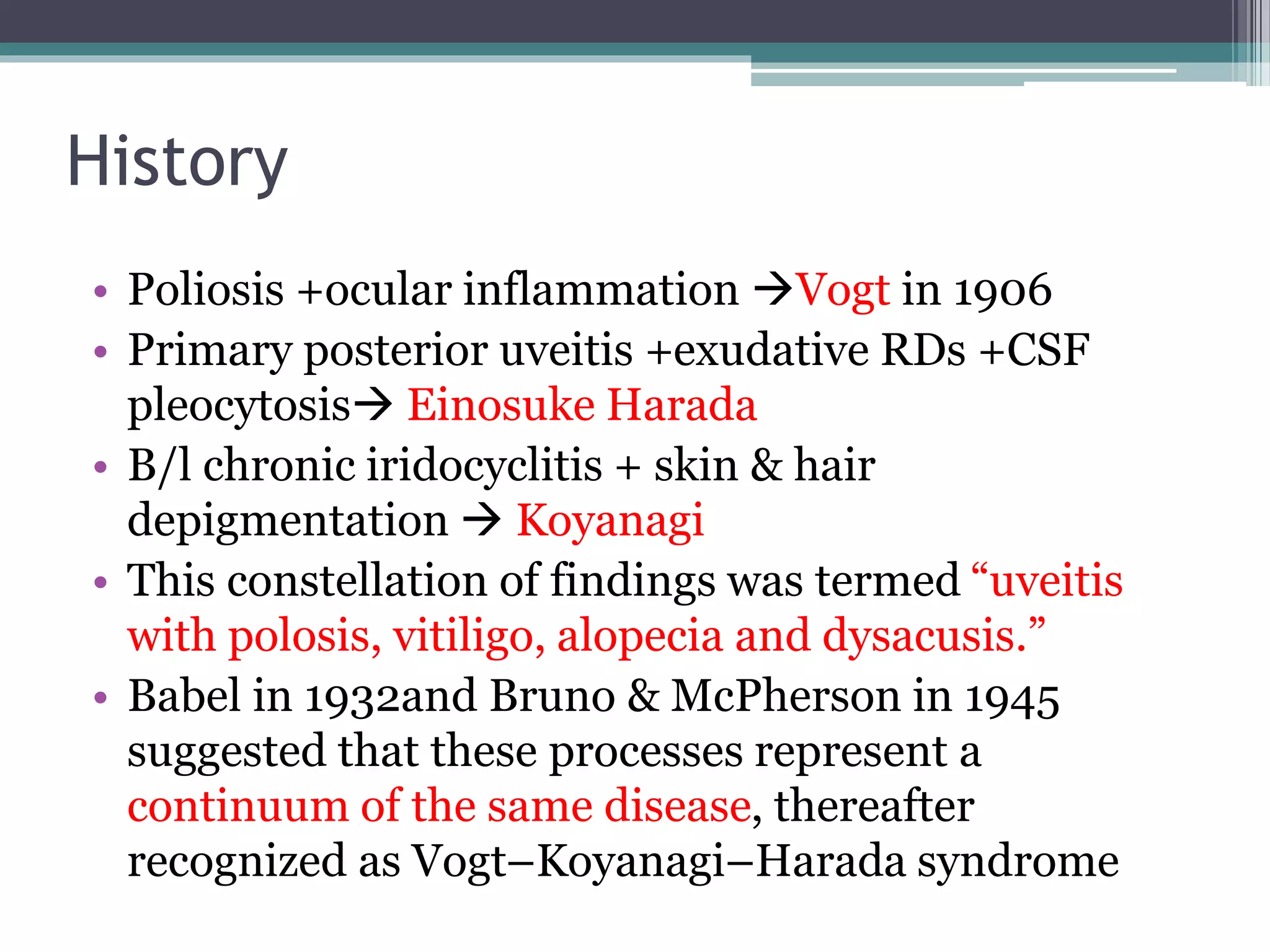 History

• Poliosis +ocular inflammation →Vogt in 1906
• Primary posterior uveitis +exudative RDs +CSF pleocytosis→ Einosuke Harada
• B/l chronic iridocyclitis + skin & hair depigmentation → Koyanagi
• This constellation of findings was termed “uveitis with polosis, vitiligo, alopecia and dysacusis.”
• Babel in 1932and Bruno & McPherson in 1945 suggested that these processes represent a continuum of the same disease, thereafter recognized as Vogt–Koyanagi–Harada syndrome